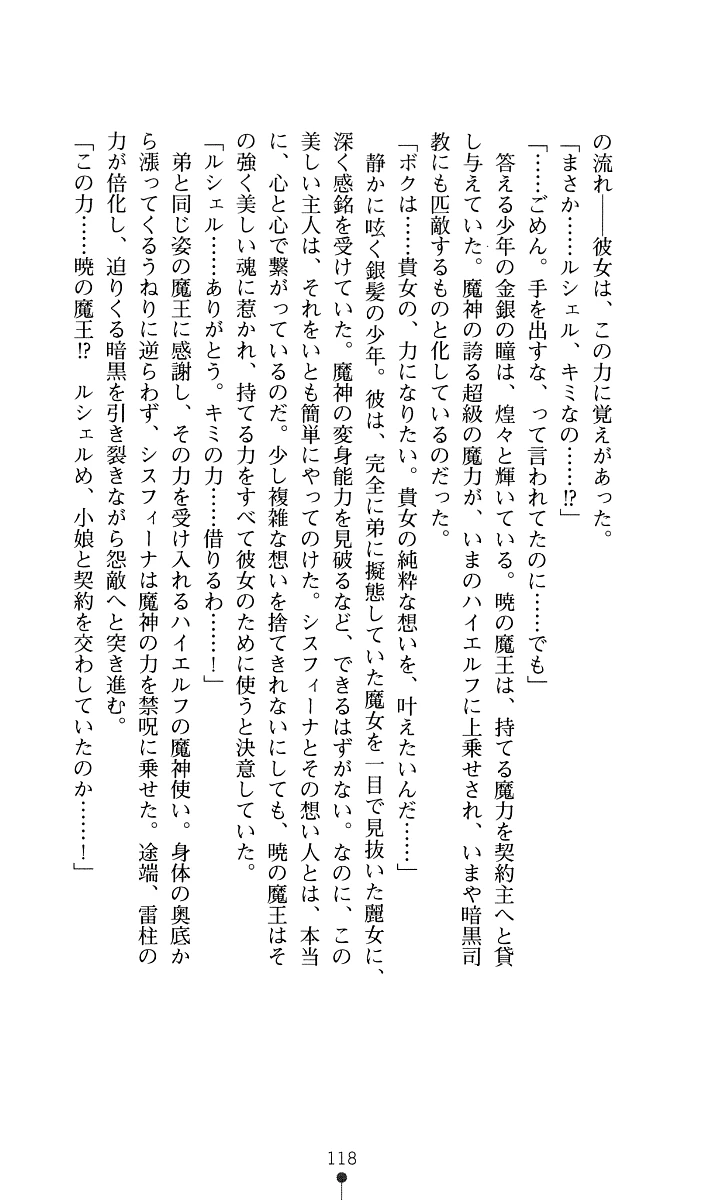 の流れ――彼女は、この力に覚えがあった。

「まさか……ルシェル、キミなの……⁉」

「……ごめん。手を出すな、って言われてたのに……でも」

答える少年の金銀の瞳は、煌々と輝いている。暁の魔王は、持てる魔力を契約主へと貸し与えていた。魔神の誇る超級の魔力が、いまのハイエルフに上乗せされ、いまや暗黒司教にも匹敵するものと化しているのだった。

「ボクは……貴女の、力になりたい。貴女の純粋な想いを、叶えたいんだ……」

静かに呟く銀髪の少年。彼は、完全に弟に擬態していた魔女を一目で見抜いた魔女に、深く感銘を受けていた。魔神の変身能力を見破るなど、できるはずがない。なのに、この美しい主人は、それをいとも簡単にやってのけた。シスフィーナとその想い人とは、本当に、心と心で繋がっているのだ。少し複雑な想いを捨てきれないにしても、暁の魔王はその強く美しい魂に惹かれ、持てる力をすべて彼女のために使うと決意していた。

「ルシェル……ありがとう。キミの力……借りるわ……！」

弟と同じ姿の魔王に感謝し、その力を受け入れるハイエルフの魔神使い。身体の奥底から漲ってくるうねりに逆らわず、シスフィーナは魔神の力を禁呪に乗せた。途端、雷柱の力が倍化し、迫りくる暗黒を引き裂きながら怨敵へと突き進む。

「この力……暁の魔王⁉　ルシェルめ、小娘と契約を交わしていたのか……！」

118